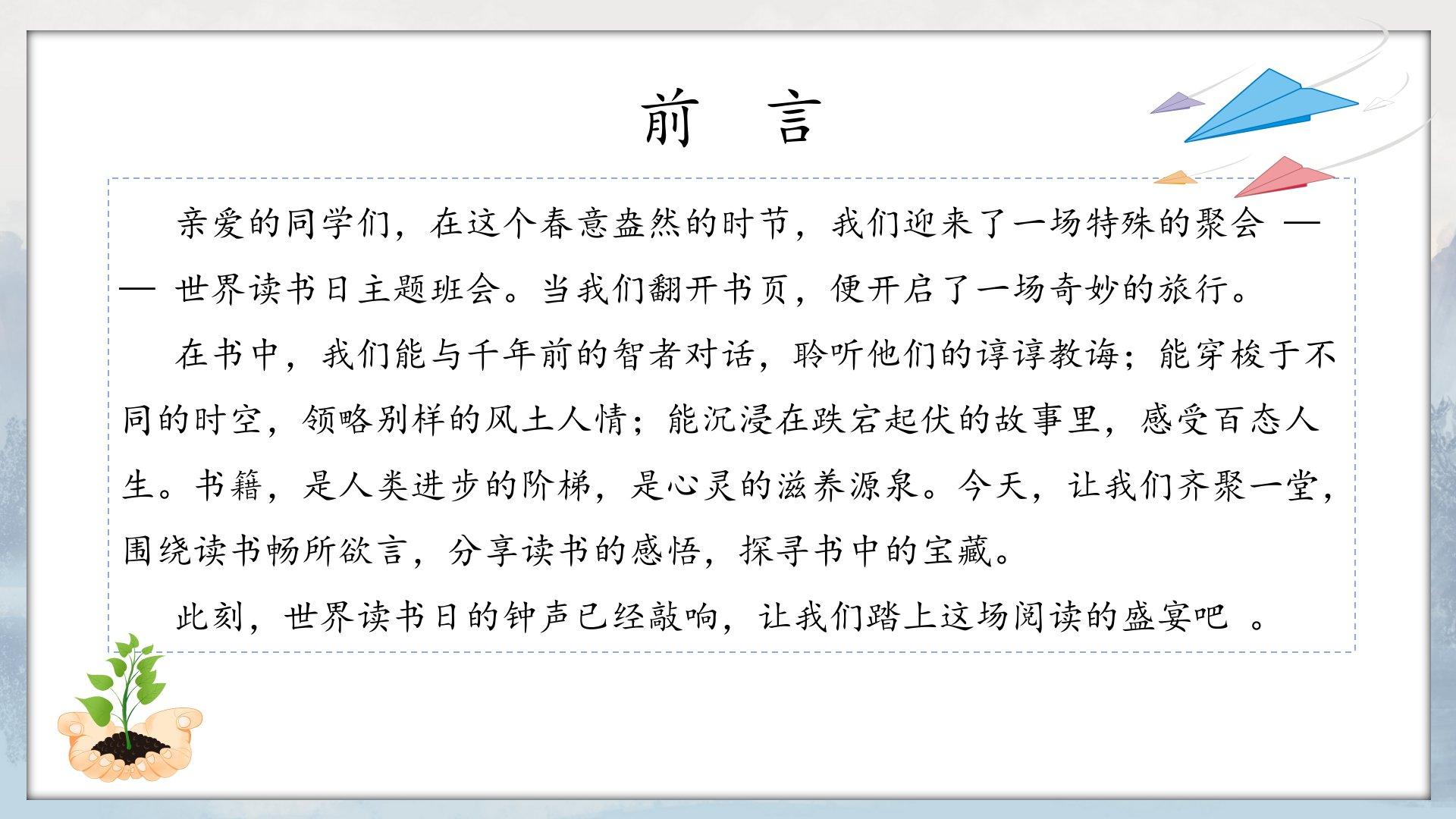 前　言

亲爱的同学们，在这个春意盎然的时节，我们迎来了一场特殊的聚会 —— 世界读书日主题班会。当我们翻开书页，便开启了一场奇妙的旅行。

在书中，我们能与千年前的智者对话，聆听他们的谆谆教诲；能穿梭于不同的时空，领略别样的风土人情；能沉浸在跌宕起伏的故事里，感受百态人生。书籍，是人类进步的阶梯，是心灵的滋养源泉。今天，让我们齐聚一堂，围绕读书畅所欲言，分享读书的感悟，探寻书中的宝藏。

此刻，世界读书日的钟声已经敲响，让我们踏上这场阅读的盛宴吧 。